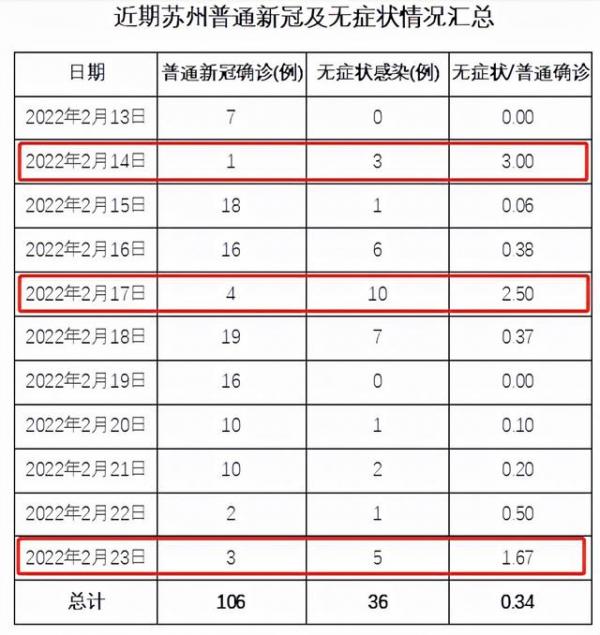 近期苏州普通新冠及无症状情况汇总

| 日期 | 普通新冠确诊(例) | 无症状感染(例) | 无症状/普通确诊 |
|---|---|---|---|
| 2022年2月13日 | 7 | 0 | 0.00 |
| 2022年2月14日 | 1 | 3 | 3.00 |
| 2022年2月15日 | 18 | 1 | 0.06 |
| 2022年2月16日 | 16 | 6 | 0.38 |
| 2022年2月17日 | 4 | 10 | 2.50 |
| 2022年2月18日 | 19 | 7 | 0.37 |
| 2022年2月19日 | 16 | 0 | 0.00 |
| 2022年2月20日 | 10 | 1 | 0.10 |
| 2022年2月21日 | 10 | 2 | 0.20 |
| 2022年2月22日 | 2 | 1 | 0.50 |
| 2022年2月23日 | 3 | 5 | 1.67 |
| 总计 | 106 | 36 | 0.34 |